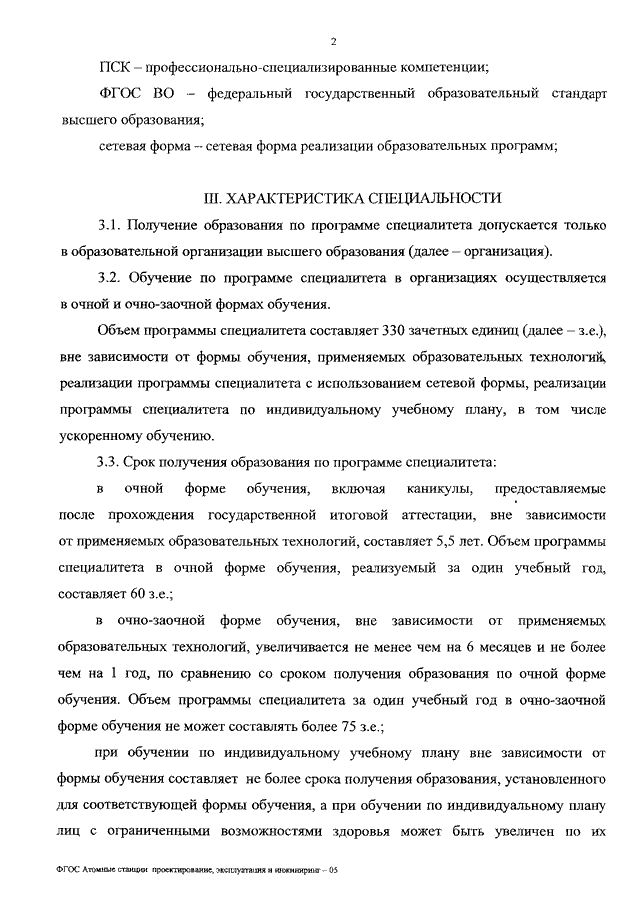 2

ПСК – профессионально-специализированные компетенции;

ФГОС ВО – федеральный государственный образовательный стандарт высшего образования;

сетевая форма – сетевая форма реализации образовательных программ;

III. ХАРАКТЕРИСТИКА СПЕЦИАЛЬНОСТИ

3.1. Получение образования по программе специалитета допускается только в образовательной организации высшего образования (далее – организация).

3.2. Обучение по программе специалитета в организациях осуществляется в очной и очно-заочной формах обучения.

Объем программы специалитета составляет 330 зачетных единиц (далее – з.е.), вне зависимости от формы обучения, применяемых образовательных технологий, реализации программы специалитета с использованием сетевой формы, реализации программы специалитета по индивидуальному учебному плану, в том числе ускоренному обучению.

3.3. Срок получения образования по программе специалитета:

в очной форме обучения, включая каникулы, предоставляемые после прохождения государственной итоговой аттестации, вне зависимости от применяемых образовательных технологий, составляет 5,5 лет. Объем программы специалитета в очной форме обучения, реализуемый за один учебный год, составляет 60 з.е.;

в очно-заочной форме обучения, вне зависимости от применяемых образовательных технологий, увеличивается не менее чем на 6 месяцев и не более чем на 1 год, по сравнению со сроком получения образования по очной форме обучения. Объем программы специалитета за один учебный год в очно-заочной форме обучения не может составлять более 75 з.е.;

при обучении по индивидуальному учебному плану вне зависимости от формы обучения составляет не более срока получения образования, установленного для соответствующей формы обучения, а при обучении по индивидуальному плану лиц с ограниченными возможностями здоровья может быть увеличен по их

ФГОС Атомные станции проектирование, эксплуатация и инжиниринг – 05